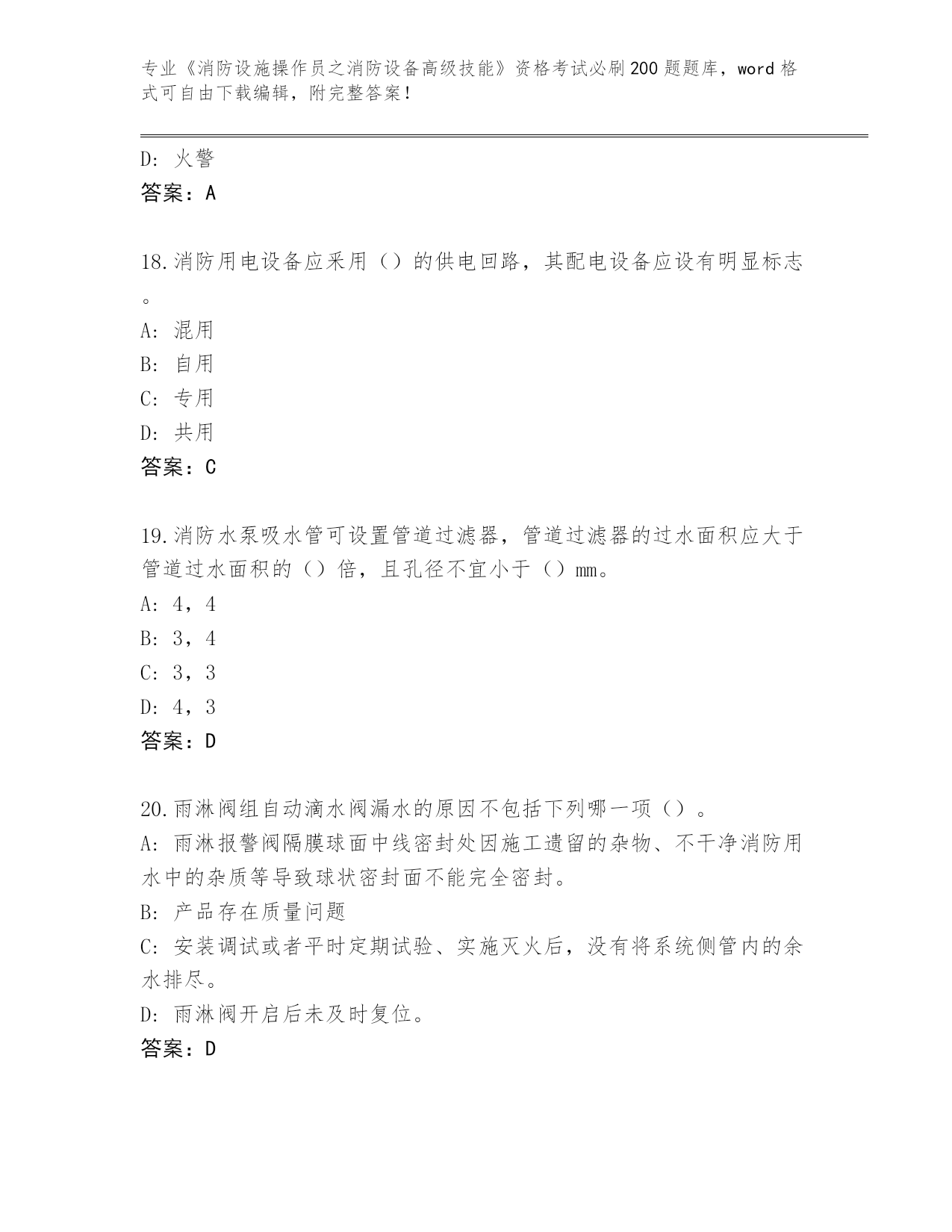 专业《消防设施操作员之消防设备高级技能》资格考试必刷200题题库，word格式可自由下载编辑，附完整答案！

D：火警
答案：A

18.消防用电设备应采用（）的供电回路，其配电设备应设有明显标志。
A：混用
B：自用
C：专用
D：共用
答案：C

19.消防水泵吸水管可设置管道过滤器，管道过滤器的过水面积应大于管道过水面积的（）倍，且孔径不宜小于（）mm。
A：4，4
B：3，4
C：3，3
D：4，3
答案：D

20.雨淋阀组自动滴水阀漏水的原因不包括下列哪一项（）。
A：雨淋报警阀隔膜球面中线密封处因施工遗留的杂物、不干净消防用水中的杂质等导致球状密封面不能完全密封。
B：产品存在质量问题
C：安装调试或者平时定期试验、实施灭火后，没有将系统侧管内的余水排尽。
D：雨淋阀开启后未及时复位。
答案：D